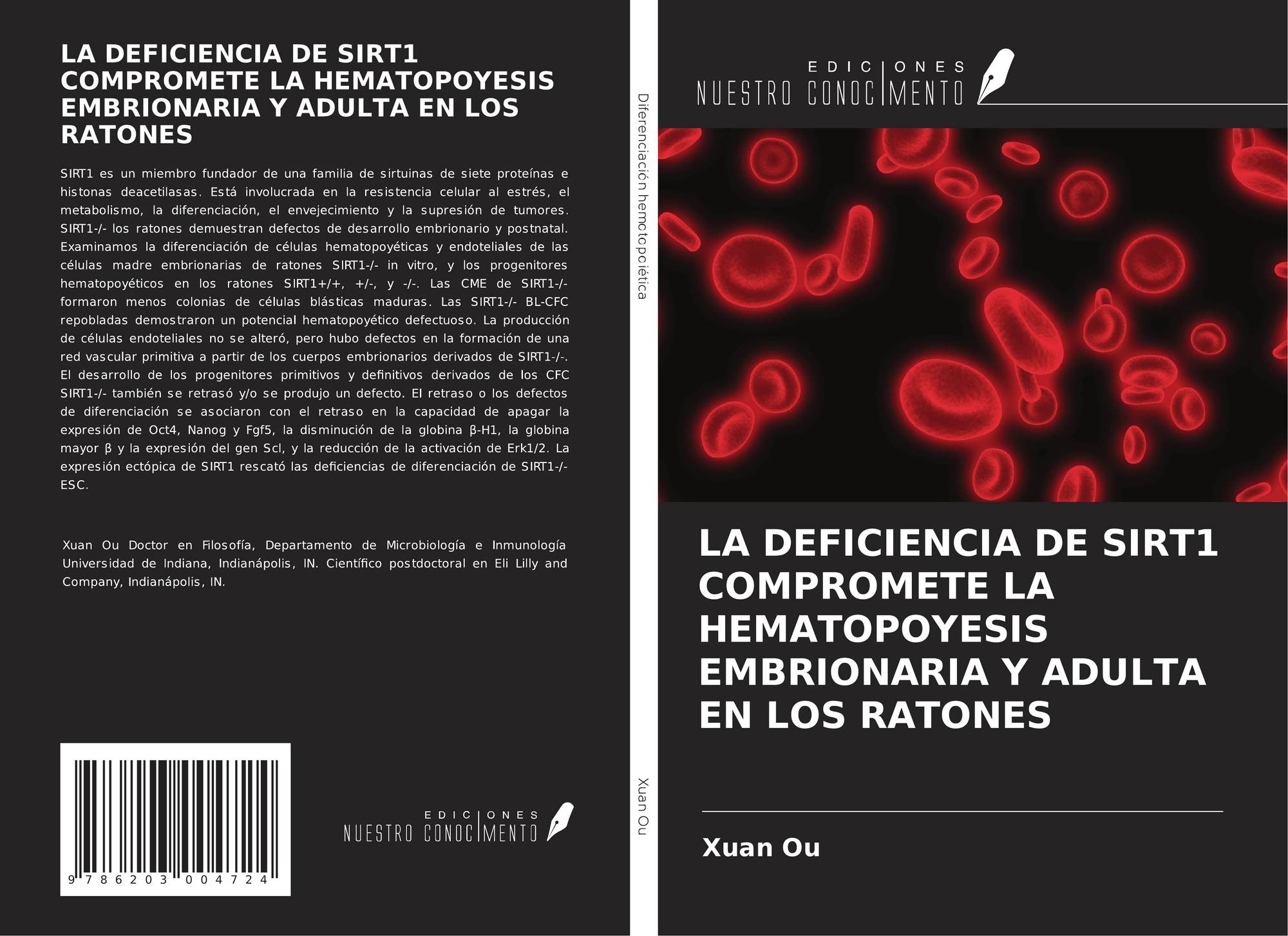 LA DEFICIENCIA DE SIRT1 COMPROMETE LA HEMATOPOYESIS EMBRIONARIA Y ADULTA EN LOS RATONES

SIRT1 es un miembro fundador de una familia de sirtuinas de siete proteínas e histonas deacetilasas. Está involucrada en la resistencia celular al estrés, el metabolismo, la diferenciación, el envejecimiento y la supresión de tumores. SIRT1-/- los ratones demuestran defectos de desarrollo embrionario y postnatal. Examinamos la diferenciación de células hematopoyéticas y endoteliales de las células madre embrionarias de ratones SIRT1-/- in vitro, y los progenitores hematopoyéticos en los ratones SIRT1+/+, +/-, y -/-. Las CME de SIRT1-/- formaron menos colonias de células blásticas maduras. Las SIRT1-/- BL-CFC repobladas demostraron un potencial hematopoyético defectuoso. La producción de células endoteliales no se alteró, pero hubo defectos en la formación de una red vascular primitiva a partir de los cuerpos embrionarios derivados de SIRT1-/-. El desarrollo de los progenitores primitivos y definitivos derivados de los CFC SIRT1-/- también se retrasó y/o se produjo un defecto. El retraso o los defectos de diferenciación se asociaron con el retraso en la capacidad de apagar la expresión de Oct4, Nanog y Fgf5, la disminución de la globina β-H1, la globina mayor β y la expresión del gen Scl, y la reducción de la activación de Erk1/2. La expresión ectópica de SIRT1 rescató las deficiencias de diferenciación de SIRT1-/- ESC.

Xuan Ou Doctor en Filosofía, Departamento de Microbiología e Inmunología Universidad de Indiana, Indianápolis, IN. Científico postdoctoral en Eli Lilly and Company, Indianápolis, IN.

9 786203 004724

EDICIONES
NUESTRO CONOCIMENTO

Diferenciación hemotopoiética

Xuan Ou

EDICIONES
NUESTRO CONOCIMENTO

LA DEFICIENCIA DE SIRT1 COMPROMETE LA HEMATOPOYESIS EMBRIONARIA Y ADULTA EN LOS RATONES

Xuan Ou